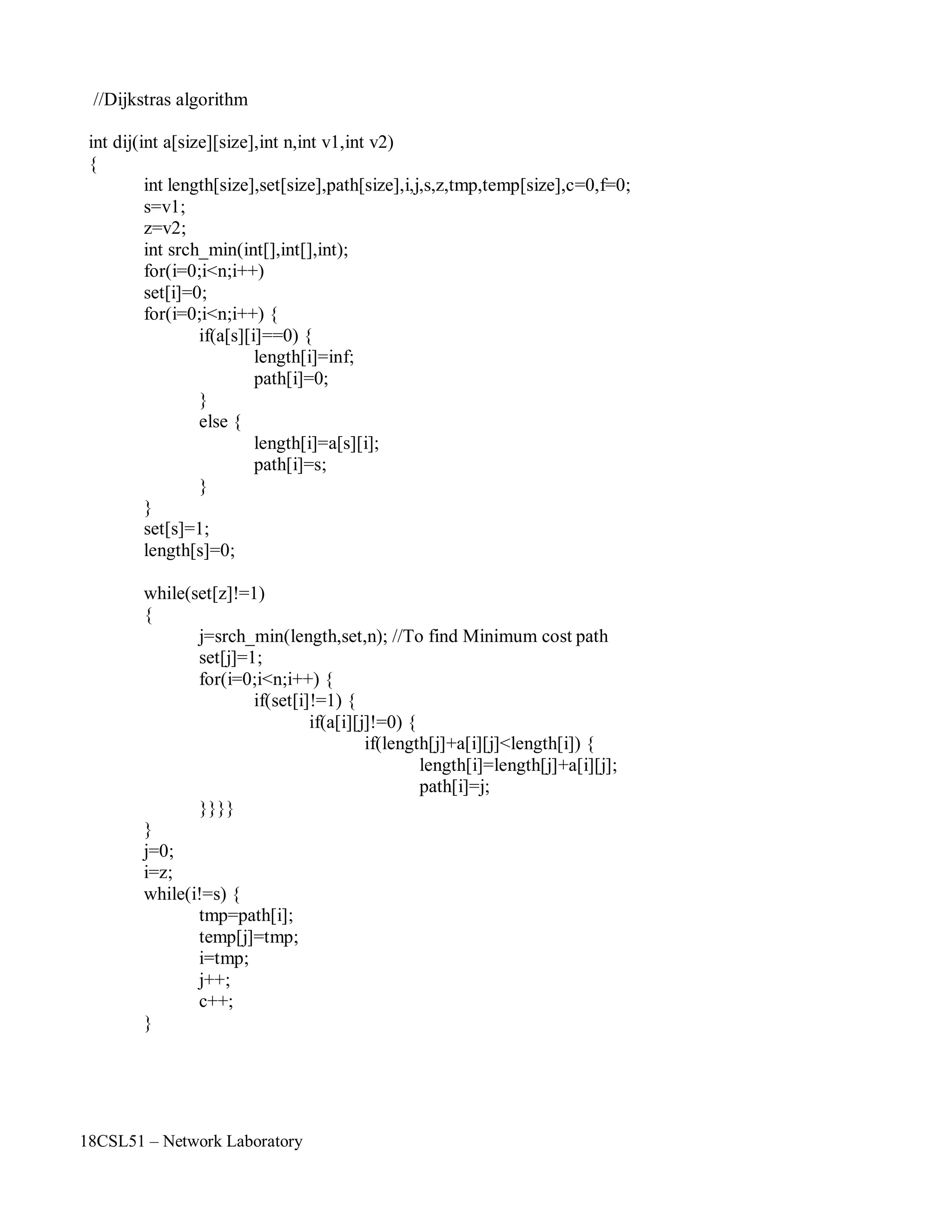 //Dijkstras algorithm

int dij(int a[size][size],int n,int v1,int v2)
{
	int length[size],set[size],path[size],i,j,s,z,tmp,temp[size],c=0,f=0;
	s=v1;
	z=v2;
	int srch_min(int[],int[],int);
	for(i=0;i<n;i++)
	set[i]=0;
	for(i=0;i<n;i++) {
		if(a[s][i]==0) {
			length[i]=inf;
			path[i]=0;
		}
		else {
			length[i]=a[s][i];
			path[i]=s;
		}
	}
	set[s]=1;
	length[s]=0;

	while(set[z]!=1)
	{
		j=srch_min(length,set,n); //To find Minimum cost path
		set[j]=1;
		for(i=0;i<n;i++) {
			if(set[i]!=1) {
				if(a[i][j]!=0) {
					if(length[j]+a[i][j]<length[i]) {
						length[i]=length[j]+a[i][j];
						path[i]=j;
		}}}}
	}
	j=0;
	i=z;
	while(i!=s) {
		tmp=path[i];
		temp[j]=tmp;
		i=tmp;
		j++;
		c++;
	}

18CSL51 – Network Laboratory